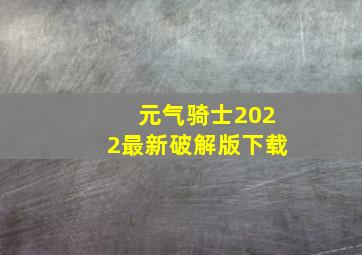 元气骑士2022最新破解版下载